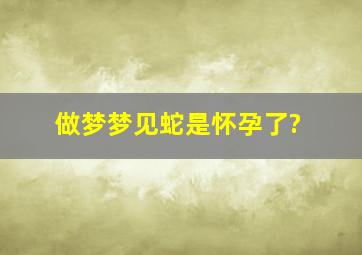 做梦梦见蛇是怀孕了?